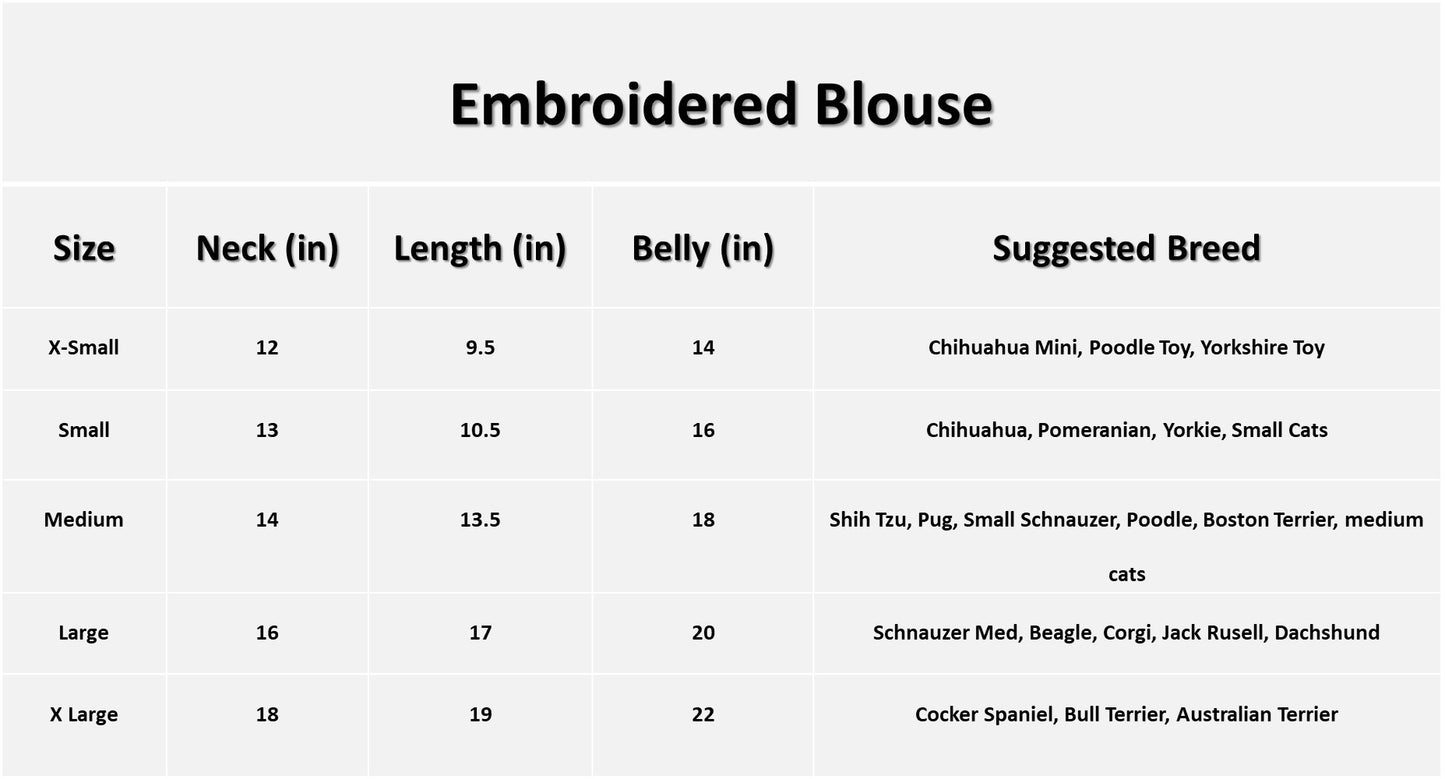 Embroidered Blouse

| Size | Neck (in) | Length (in) | Belly (in) | Suggested Breed |
|---|---|---|---|---|
| X-Small | 12 | 9.5 | 14 | Chihuahua Mini, Poodle Toy, Yorkshire Toy |
| Small | 13 | 10.5 | 16 | Chihuahua, Pomeranian, Yorkie, Small Cats |
| Medium | 14 | 13.5 | 18 | Shih Tzu, Pug, Small Schnauzer, Poodle, Boston Terrier, medium cats |
| Large | 16 | 17 | 20 | Schnauzer Med, Beagle, Corgi, Jack Rusell, Dachshund |
| X Large | 18 | 19 | 22 | Cocker Spaniel, Bull Terrier, Australian Terrier |